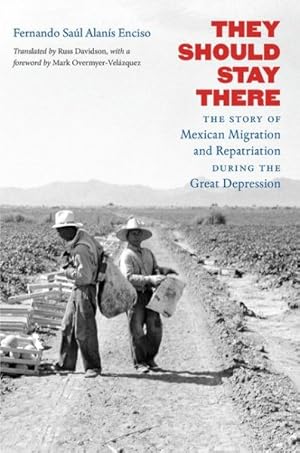 Fernando Saúl Alanís Enciso

Translated by Russ Davidson, with a foreword by Mark Overmyer-Velázquez

THEY SHOULD STAY THERE

THE STORY OF Mexican Migration and Repatriation DURING THE Great Depression